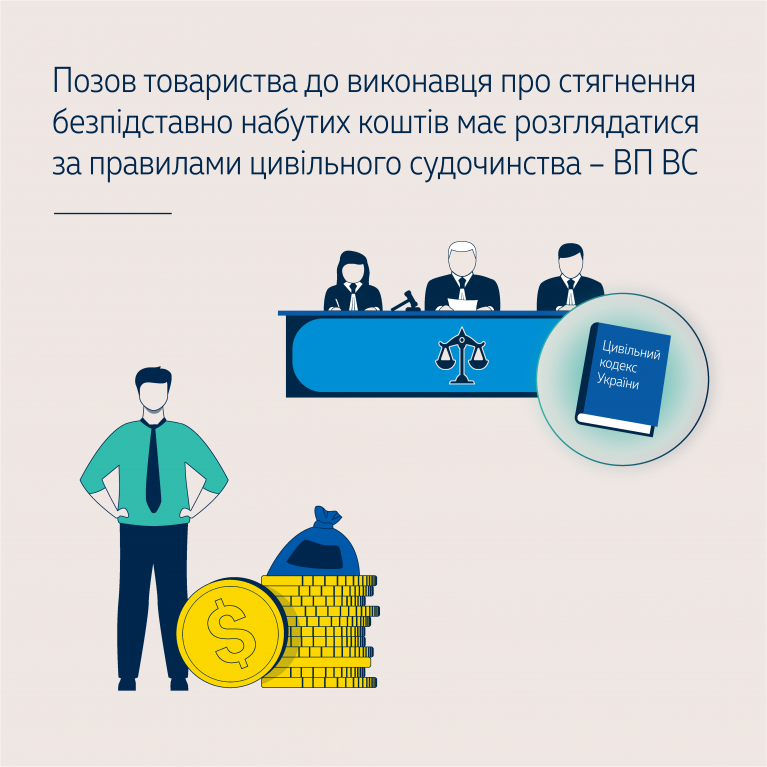 Позов товариства до виконавця про стягнення безпідставно набутих коштів має розглядатися за правилами цивільного судочинства – ВП ВС

Цивільний кодекс України

$